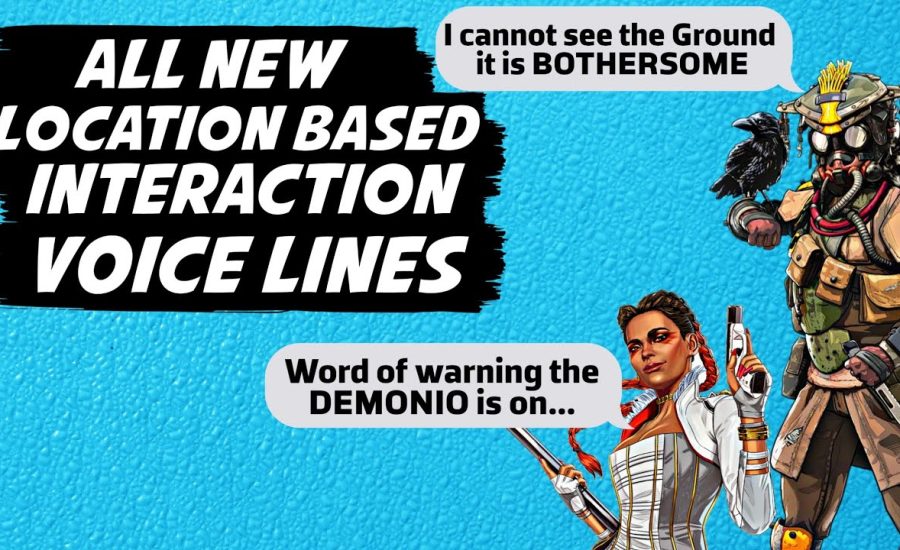 ALL NEW
LOCATION BASED
INTERACTION
VOICE LINES

I cannot see the Ground it is BOTHERSOME

Word of warning the DEMONIO is on...